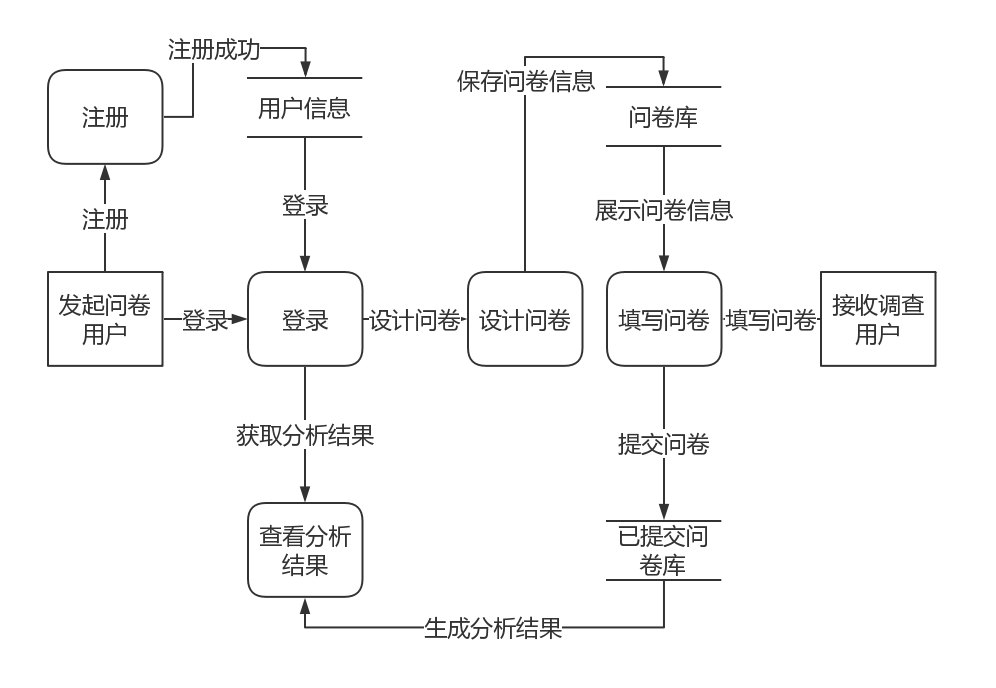 注册成功

注册

用户信息

保存问卷信息

问卷库

注册

登录

展示问卷信息

发起问卷用户

登录

登录

设计问卷

设计问卷

填写问卷

填写问卷

接收调查用户

获取分析结果

提交问卷

查看分析结果

已提交问卷库

生成分析结果